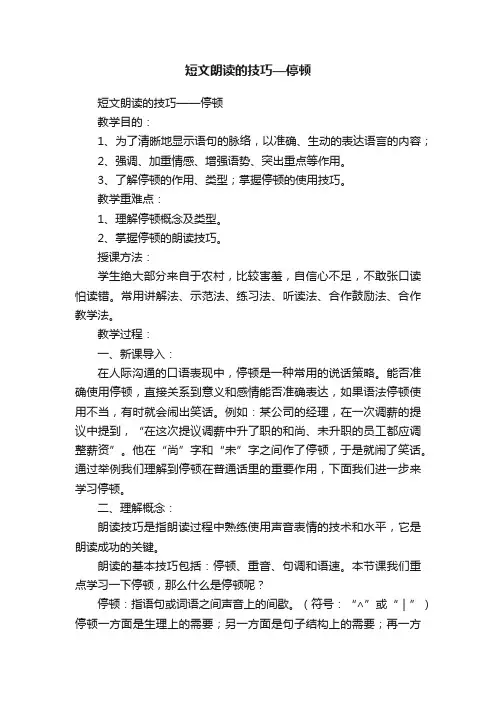 短文朗读的技巧—停顿

短文朗读的技巧——停顿

教学目的：

1、为了清晰地显示语句的脉络，以准确、生动的表达语言的内容；

2、强调、加重情感、增强语势、突出重点等作用。

3、了解停顿的作用、类型；掌握停顿的使用技巧。

教学重难点：

1、理解停顿概念及类型。

2、掌握停顿的朗读技巧。

授课方法：

学生绝大部分来自于农村，比较害羞，自信心不足，不敢张口读怕读错。常用讲解法、示范法、练习法、听读法、合作鼓励法、合作教学法。

教学过程：

一、新课导入：

在人际沟通的口语表现中，停顿是一种常用的说话策略。能否准确使用停顿，直接关系到意义和感情能否准确表达，如果语法停顿使用不当，有时就会闹出笑话。例如：某公司的经理，在一次调薪的提议中提到，“在这次提议调薪中升了职的和尚、未升职的员工都应调整薪资”。他在“尚”字和“未”字之间作了停顿，于是就闹了笑话。通过举例我们理解到停顿在普通话里的重要作用，下面我们进一步来学习停顿。

二、理解概念：

朗读技巧是指朗读过程中熟练使用声音表情的技术和水平，它是朗读成功的关键。

朗读的基本技巧包括：停顿、重音、句调和语速。本节课我们重点学习一下停顿，那么什么是停顿呢？

停顿：指语句或词语之间声音上的间歇。（符号：“^”或“|”）停顿一方面是生理上的需要；另一方面是句子结构上的需要；再一方